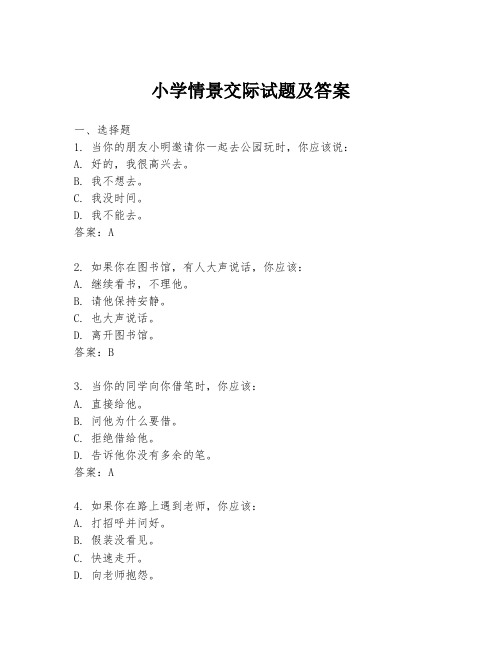 小学情景交际试题及答案

一、选择题

1. 当你的朋友小明邀请你一起去公园玩时，你应该说：

A. 好的，我很高兴去。

B. 我不想去。

C. 我没时间。

D. 我不能去。

答案：A

2. 如果你在图书馆，有人大声说话，你应该：

A. 继续看书，不理他。

B. 请他保持安静。

C. 也大声说话。

D. 离开图书馆。

答案：B

3. 当你的同学向你借笔时，你应该：

A. 直接给他。

B. 问他为什么要借。

C. 拒绝借给他。

D. 告诉他你没有多余的笔。

答案：A

4. 如果你在路上遇到老师，你应该：

A. 打招呼并问好。

B. 假装没看见。

C. 快速走开。

D. 向老师抱怨。